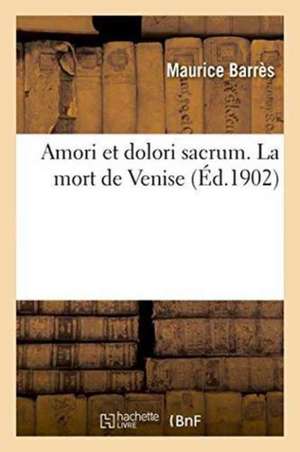 Maurice Barrès

Amori et dolori sacrum. La mort de Venise (Éd.1902)

hachette LIVRE (BnF